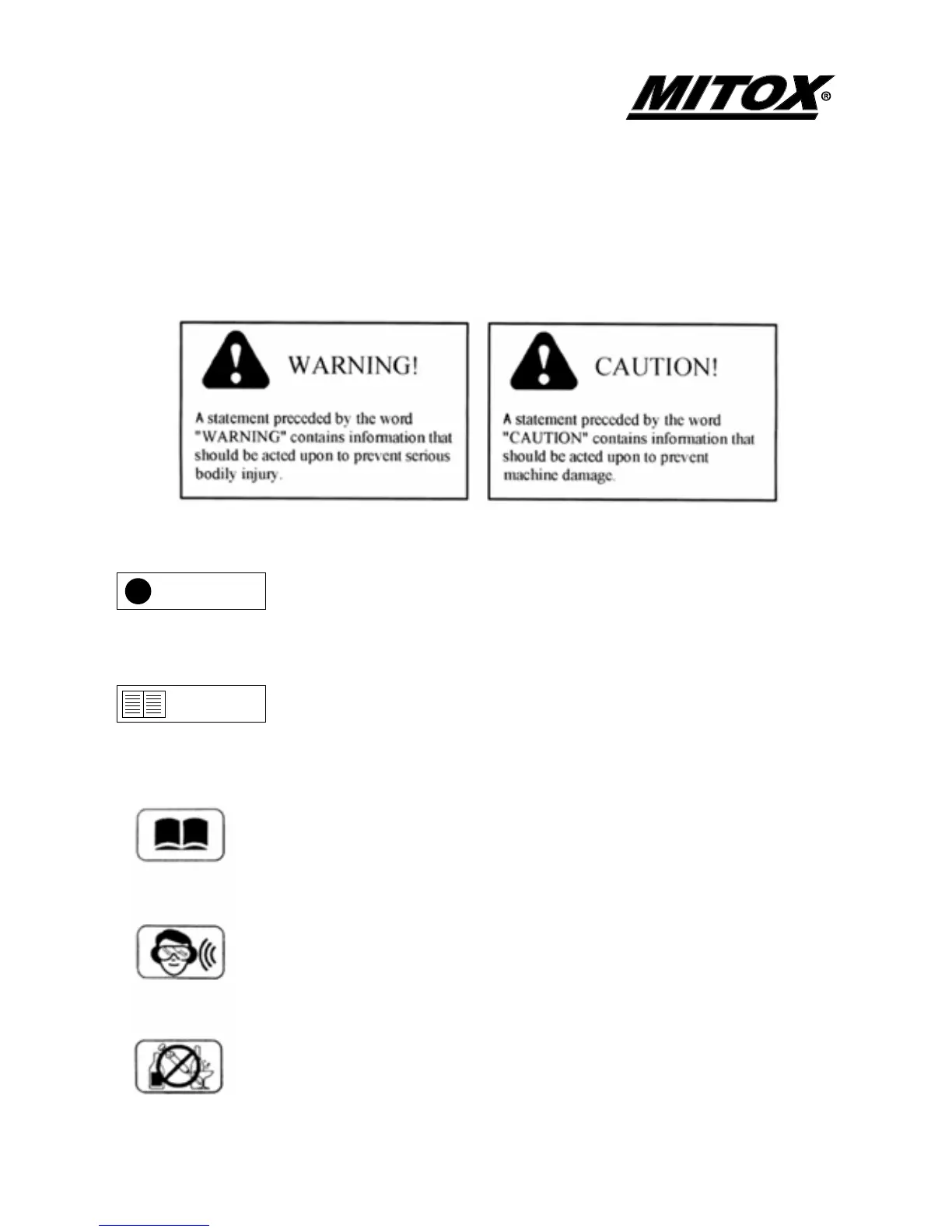 MITOX®

WARNING!

A statement preceded by the word "WARNING" contains information that should be acted upon to prevent serious bodily injury.

CAUTION!

A statement preceded by the word "CAUTION" contains information that should be acted upon to prevent machine damage.